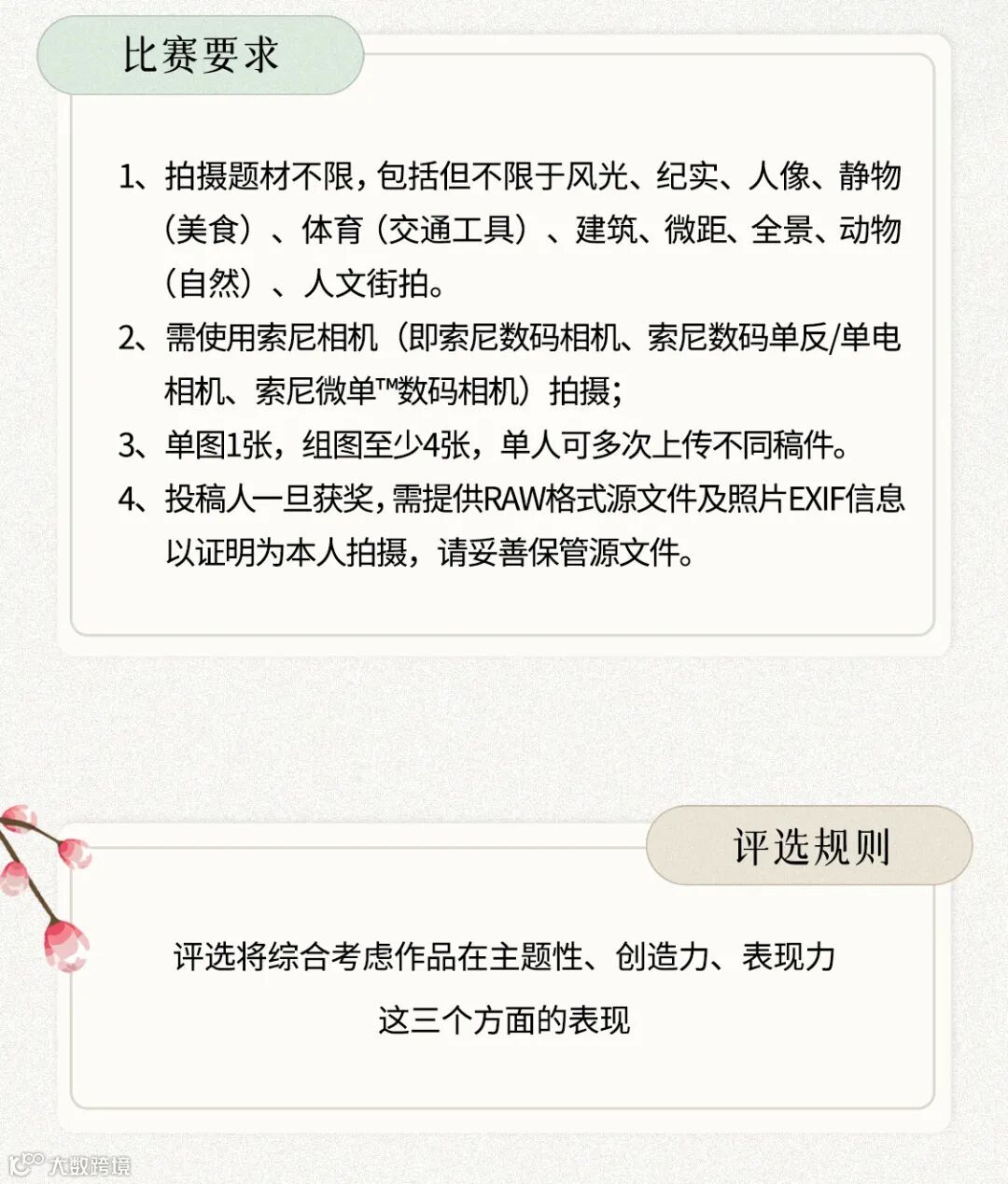 比赛要求

1、拍摄题材不限，包括但不限于风光、纪实、人像、静物（美食）、体育（交通工具）、建筑、微距、全景、动物（自然）、人文街拍。
2、需使用索尼相机（即索尼数码相机、索尼数码单反/单电相机、索尼微单™数码相机）拍摄；
3、单图1张，组图至少4张，单人可多次上传不同稿件。
4、投稿人一旦获奖，需提供RAW格式源文件及照片EXIF信息以证明为本人拍摄，请妥善保管源文件。

评选规则

评选将综合考虑作品在主题性、创造力、表现力这三个方面的表现

大数跨境